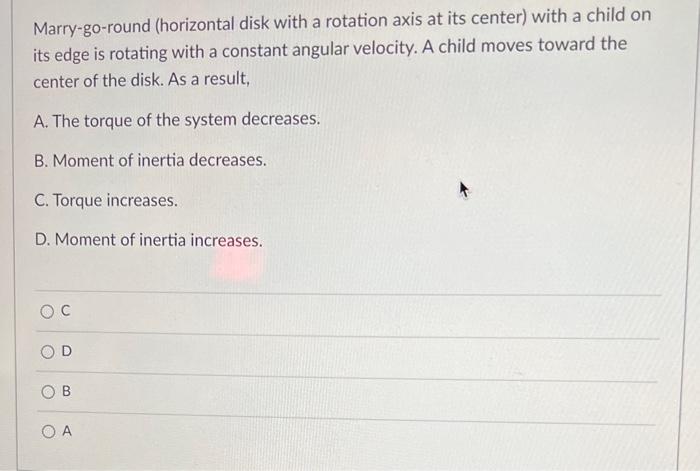 Marry-go-round (horizontal disk with a rotation axis at its center) with a child on its edge is rotating with a constant angular velocity. A child moves toward the center of the disk. As a result,

A. The torque of the system decreases.

B. Moment of inertia decreases.

C. Torque increases.

D. Moment of inertia increases.

C

D

B

A